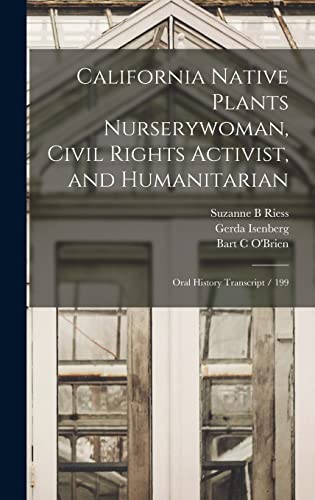 California Native Plants Nurserywoman, Civil Rights Activist, and Humanitarian

Suzanne B Riess
Gerda Isenberg
Bart C O'Brien

Oral History Transcript / 199